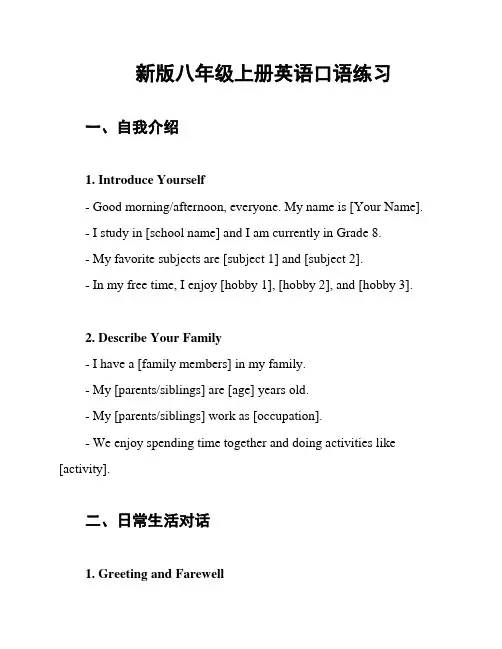 新版八年级上册英语口语练习

一、自我介绍

1. Introduce Yourself

- Good morning/afternoon, everyone. My name is [Your Name].

- I study in [school name] and I am currently in Grade 8.

- My favorite subjects are [subject 1] and [subject 2].

- In my free time, I enjoy [hobby 1], [hobby 2], and [hobby 3].

2. Describe Your Family

- I have a [family members] in my family.

- My [parents/siblings] are [age] years old.

- My [parents/siblings] work as [occupation].

- We enjoy spending time together and doing activities like [activity].

二、日常生活对话

1. Greeting and Farewell